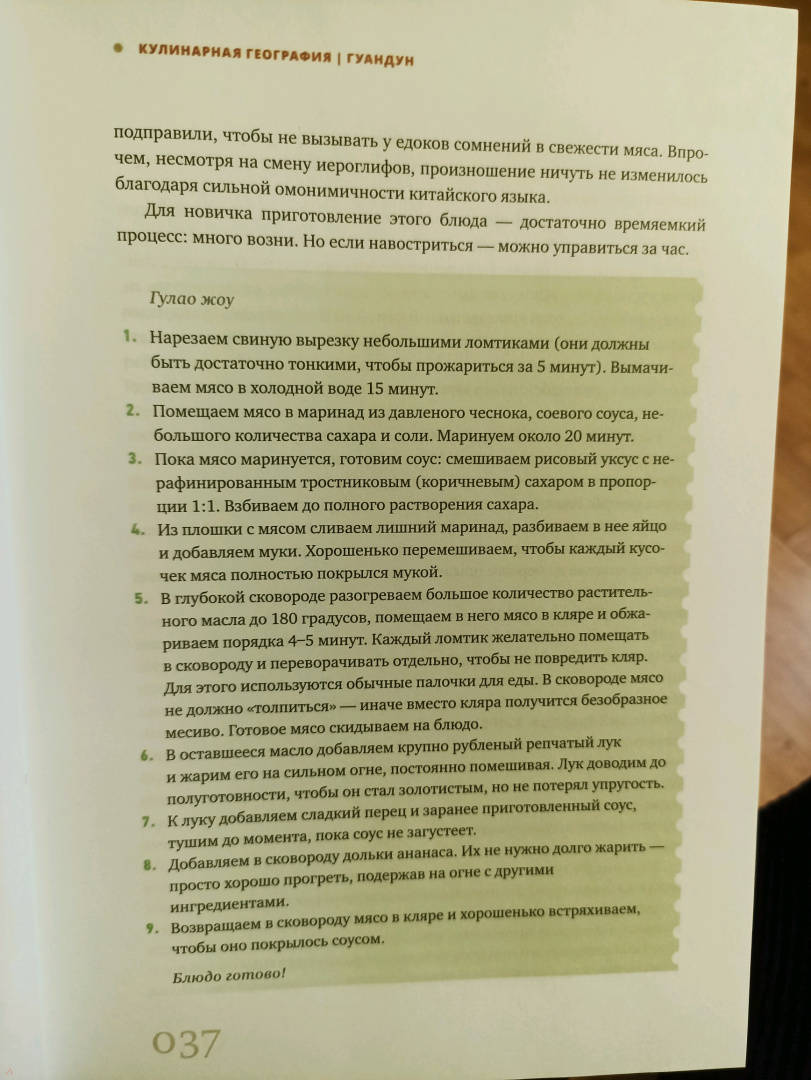 КУЛИНАРНАЯ ГЕОГРАФИЯ | ГУАНДУН

подправили, чтобы не вызывать у едоков сомнений в свежести мяса. Впрочем, несмотря на смену иероглифов, произношение ничуть не изменилось благодаря сильной омонимичности китайского языка.

Для новичка приготовление этого блюда — достаточно времяемкий процесс: много возни. Но если навостриться — можно управиться за час.

Гулао жоу

1. Нарезаем свиную вырезку небольшими ломтиками (они должны быть достаточно тонкими, чтобы прожариться за 5 минут). Вымачиваем мясо в холодной воде 15 минут.
2. Помещаем мясо в маринад из давленого чеснока, соевого соуса, небольшого количества сахара и соли. Маринуем около 20 минут.
3. Пока мясо маринуется, готовим соус: смешиваем рисовый уксус с нерафинированным тростниковым (коричневым) сахаром в пропорции 1:1. Взбиваем до полного растворения сахара.
4. Из плошки с мясом сливаем лишний маринад, разбиваем в нее яйцо и добавляем муки. Хорошенько перемешиваем, чтобы каждый кусочек мяса полностью покрылся мукой.
5. В глубокой сковороде разогреваем большое количество растительного масла до 180 градусов, помещаем в него мясо в кляре и обжариваем порядка 4–5 минут. Каждый ломтик желательно помещать в сковороду и переворачивать отдельно, чтобы не повредить кляр. Для этого используются обычные палочки для еды. В сковороде мясо не должно «толпиться» — иначе вместо кляра получится безобразное месиво. Готовое мясо скидываем на блюдо.
6. В оставшееся масло добавляем крупно рубленый репчатый лук и жарим его на сильном огне, постоянно помешивая. Лук доводим до полуготовности, чтобы он стал золотистым, но не потерял упругость.
7. К луку добавляем сладкий перец и заранее приготовленный соус, тушим до момента, пока соус не загустеет.
8. Добавляем в сковороду дольки ананаса. Их не нужно долго жарить — просто хорошо прогреть, подержав на огне с другими ингредиентами.
9. Возвращаем в сковороду мясо в кляре и хорошенько встряхиваем, чтобы оно покрылось соусом.

Блюдо готово!

037